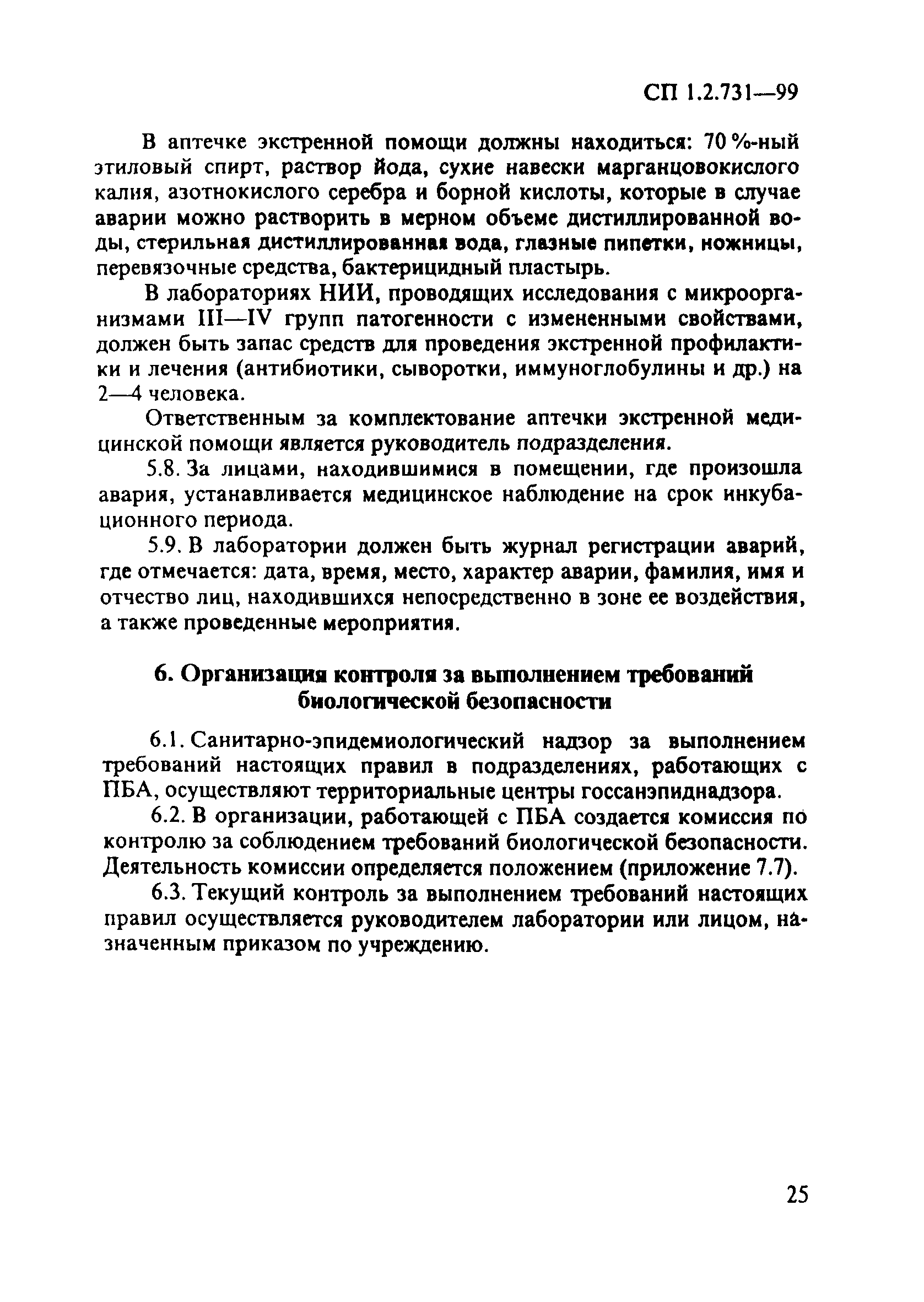 СП 1.2.731—99

В аптечке экстренной помощи должны находиться: 70 %-ный этиловый спирт, раствор йода, сухие навески марганцовокислого калия, азотнокислого серебра и борной кислоты, которые в случае аварии можно растворить в мерном объеме дистиллированной воды, стерильная дистиллированная вода, глазные пипетки, ножницы, перевязочные средства, бактерицидный пластырь.

В лабораториях НИИ, проводящих исследования с микроорганизмами III—IV групп патогенности с измененными свойствами, должен быть запас средств для проведения экстренной профилактики и лечения (антибиотики, сыворотки, иммуноглобулины и др.) на 2—4 человека.

Ответственным за комплектование аптечки экстренной медицинской помощи является руководитель подразделения.

5.8. За лицами, находившимися в помещении, где произошла авария, устанавливается медицинское наблюдение на срок инкубационного периода.

5.9. В лаборатории должен быть журнал регистрации аварий, где отмечается: дата, время, место, характер аварии, фамилия, имя и отчество лиц, находившихся непосредственно в зоне ее воздействия, а также проведенные мероприятия.

6. Организация контроля за выполнением требований биологической безопасности

6.1. Санитарно-эпидемиологический надзор за выполнением требований настоящих правил в подразделениях, работающих с ПБА, осуществляют территориальные центры госсанэпиднадзора.

6.2. В организации, работающей с ПБА создается комиссия по контролю за соблюдением требований биологической безопасности. Деятельность комиссии определяется положением (приложение 7.7).

6.3. Текущий контроль за выполнением требований настоящих правил осуществляется руководителем лаборатории или лицом, назначенным приказом по учреждению.

25